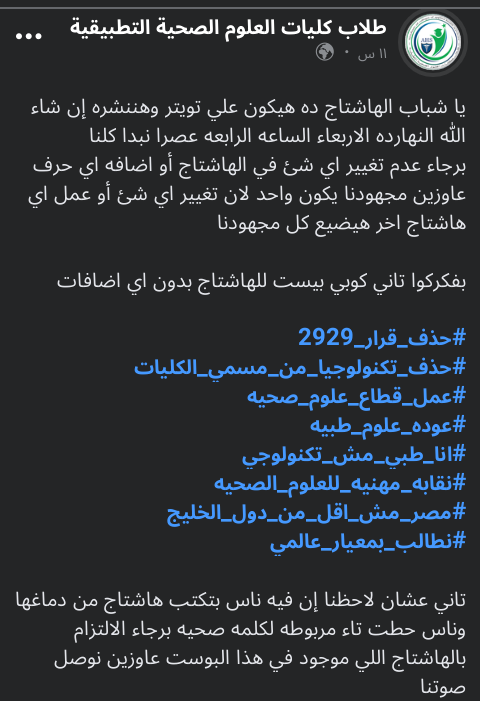 طلاب كليات العلوم الصحية التطبيقية
١١ س ·
...

يا شباب الهاشتاج ده هيكون علي تويتر وهننشره إن شاء الله النهارده الاربعاء الساعه الرابعه عصرا نبدا كلنا
برجاء عدم تغيير اي شئ في الهاشتاج أو اضافه اي حرف عاوزين مجهودنا يكون واحد لان تغيير اي شئ أو عمل اي هاشتاج اخر هيضيع كل مجهودنا

بفكركوا تاني كوبي بيست للهاشتاج بدون اي اضافات

#حذف_قرار_2929
#حذف_تكنولوجيا_من_مسمي_الكليات
#عمل_قطاع_علوم_صحيه
#عوده_علوم_طبيه
#انا_طبي_مش_تكنولوجي
#نقابه_مهنيه_للعلوم_الصحيه
#مصر_مش_اقل_من_دول_الخليج
#نطالب_بمعيار_عالمي

تاني عشان لاحظنا إن فيه ناس بتكتب هاشتاج من دماغها وناس حطت تاء مربوطه لكلمه صحيه برجاء الالتزام بالهاشتاج اللي موجود في هذا البوست عاوزين نوصل صوتنا